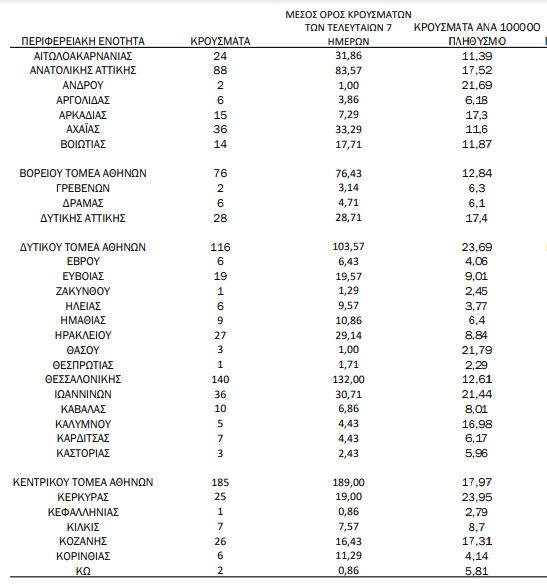 | ΠΕΡΙΦΕΡΕΙΑΚΗ ΕΝΟΤΗΤΑ | ΚΡΟΥΣΜΑΤΑ | ΜΕΣΟΣ ΟΡΟΣ ΚΡΟΥΣΜΑΤΩΝ ΤΩΝ ΤΕΛΕΥΤΑΙΩΝ 7 ΗΜΕΡΩΝ | ΚΡΟΥΣΜΑΤΑ ΑΝΑ 100000 ΠΛΗΘΥΣΜΟ |
|---|---|---|---|
| ΑΙΤΩΛΟΑΚΑΡΝΑΝΙΑΣ | 24 | 31,86 | 11,39 |
| ΑΝΑΤΟΛΙΚΗΣ ΑΤΤΙΚΗΣ | 88 | 83,57 | 17,52 |
| ΑΝΔΡΟΥ | 2 | 1,00 | 21,69 |
| ΑΡΓΟΛΙΔΑΣ | 6 | 3,86 | 6,18 |
| ΑΡΚΑΔΙΑΣ | 15 | 7,29 | 17,3 |
| ΑΧΑΪΑΣ | 36 | 33,29 | 11,6 |
| ΒΟΙΩΤΙΑΣ | 14 | 17,71 | 11,87 |
| ΒΟΡΕΙΟΥ ΤΟΜΕΑ ΑΘΗΝΩΝ | 76 | 76,43 | 12,84 |
| ΓΡΕΒΕΝΩΝ | 2 | 3,14 | 6,3 |
| ΔΡΑΜΑΣ | 6 | 4,71 | 6,1 |
| ΔΥΤΙΚΗΣ ΑΤΤΙΚΗΣ | 28 | 28,71 | 17,4 |
| ΔΥΤΙΚΟΥ ΤΟΜΕΑ ΑΘΗΝΩΝ | 116 | 103,57 | 23,69 |
| ΕΒΡΟΥ | 6 | 6,43 | 4,06 |
| ΕΥΒΟΙΑΣ | 19 | 19,57 | 9,01 |
| ΖΑΚΥΝΘΟΥ | 1 | 1,29 | 2,45 |
| ΗΛΕΙΑΣ | 6 | 9,57 | 3,77 |
| ΗΜΑΘΙΑΣ | 9 | 10,86 | 6,4 |
| ΗΡΑΚΛΕΙΟΥ | 27 | 29,14 | 8,84 |
| ΘΑΣΟΥ | 3 | 1,00 | 21,79 |
| ΘΕΣΠΡΩΤΙΑΣ | 1 | 1,71 | 2,29 |
| ΘΕΣΣΑΛΟΝΙΚΗΣ | 140 | 132,00 | 12,61 |
| ΙΩΑΝΝΙΝΩΝ | 36 | 30,71 | 21,44 |
| ΚΑΒΑΛΑΣ | 10 | 6,86 | 8,01 |
| ΚΑΛΥΜΝΟΥ | 5 | 4,43 | 16,98 |
| ΚΑΡΔΙΤΣΑΣ | 7 | 4,43 | 6,17 |
| ΚΑΣΤΟΡΙΑΣ | 3 | 2,43 | 5,96 |
| ΚΕΝΤΡΙΚΟΥ ΤΟΜΕΑ ΑΘΗΝΩΝ | 185 | 189,00 | 17,97 |
| ΚΕΡΚΥΡΑΣ | 25 | 19,00 | 23,95 |
| ΚΕΦΑΛΛΗΝΙΑΣ | 1 | 0,86 | 2,79 |
| ΚΙΛΚΙΣ | 7 | 7,57 | 8,7 |
| ΚΟΖΑΝΗΣ | 26 | 16,43 | 17,31 |
| ΚΟΡΙΝΘΙΑΣ | 6 | 11,29 | 4,14 |
| ΚΩ | 2 | 0,86 | 5,81 |